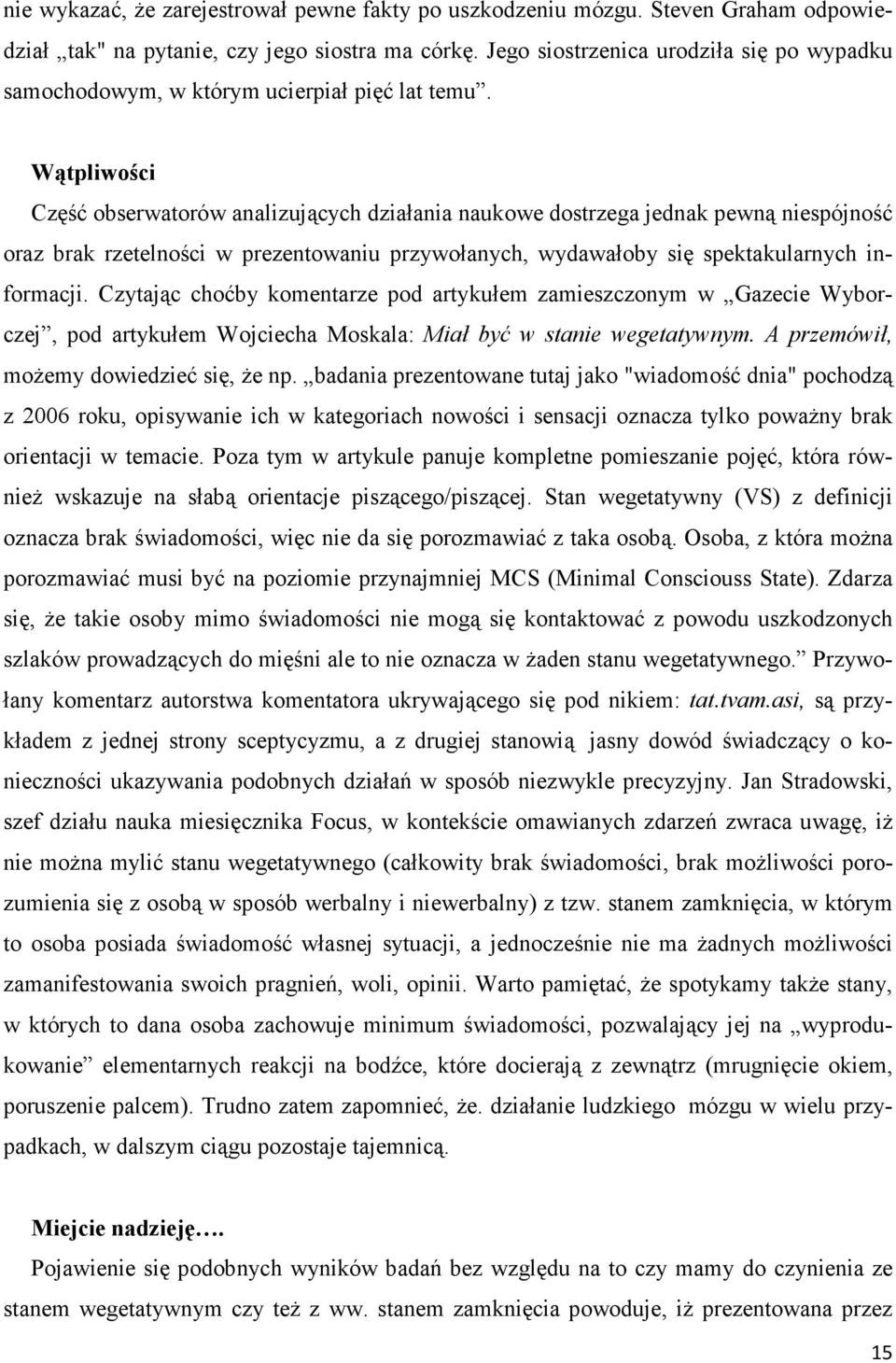 nie wykazać, że zarejestrował pewne fakty po uszkodzeniu mózgu. Steven Graham odpowiedział „tak" na pytanie, czy jego siostra ma córkę. Jego siostrzenica urodziła się po wypadku samochodowym, w którym ucierpiał pięć lat temu”.

Wątpliwości

Część obserwatorów analizujących działania naukowe dostrzega jednak pewną niespójność oraz brak rzetelności w prezentowaniu przywołanych, wydawałoby się spektakularnych informacji. Czytając choćby komentarze pod artykułem zamieszczonym w „Gazecie Wyborczej”, pod artykułem Wojciecha Moskala: Miał być w stanie wegetatywnym. A przemówił, możemy dowiedzieć się, że np. „badania prezentowane tutaj jako "wiadomość dnia" pochodzą z 2006 roku, opisywanie ich w kategoriach nowości i sensacji oznacza tylko poważny brak orientacji w temacie. Poza tym w artykule panuje kompletne pomieszanie pojęć, która również wskazuje na słabą orientacje piszącego/piszącej. Stan wegetatywny (VS) z definicji oznacza brak świadomości, więc nie da się porozmawiać z taka osobą. Osoba, z która można porozmawiać musi być na poziomie przynajmniej MCS (Minimal Consciouss State). Zdarza się, że takie osoby mimo świadomości nie mogą się kontaktować z powodu uszkodzonych szlaków prowadzących do mięśni ale to nie oznacza w żaden stanu wegetatywnego.” Przywołany komentarz autorstwa komentatora ukrywającego się pod nikiem: tat.tvam.asi, są przykładem z jednej strony sceptycyzmu, a z drugiej stanowią jasny dowód świadczący o konieczności ukazywania podobnych działań w sposób niezwykle precyzyjny. Jan Stradowski, szef działu nauka miesięcznika Focus, w kontekście omawianych zdarzeń zwraca uwagę, iż nie można mylić stanu wegetatywnego (całkowity brak świadomości, brak możliwości porozumienia się z osobą w sposób werbalny i niewerbalny) z tzw. stanem zamknięcia, w którym to osoba posiada świadomość własnej sytuacji, a jednocześnie nie ma żadnych możliwości zamanifestowania swoich pragnień, woli, opinii. Warto pamiętać, że spotykamy także stany, w których to dana osoba zachowuje minimum świadomości, pozwalający jej na „wyprodukowanie” elementarnych reakcji na bodźce, które docierają z zewnątrz (mrugnięcie okiem, poruszenie palcem). Trudno zatem zapomnieć, że. działanie ludzkiego mózgu w wielu przypadkach, w dalszym ciągu pozostaje tajemnicą.

Miejcie nadzieję….

Pojawienie się podobnych wyników badań bez względu na to czy mamy do czynienia ze stanem wegetatywnym czy też z ww. stanem zamknięcia powoduje, iż prezentowana przez

15